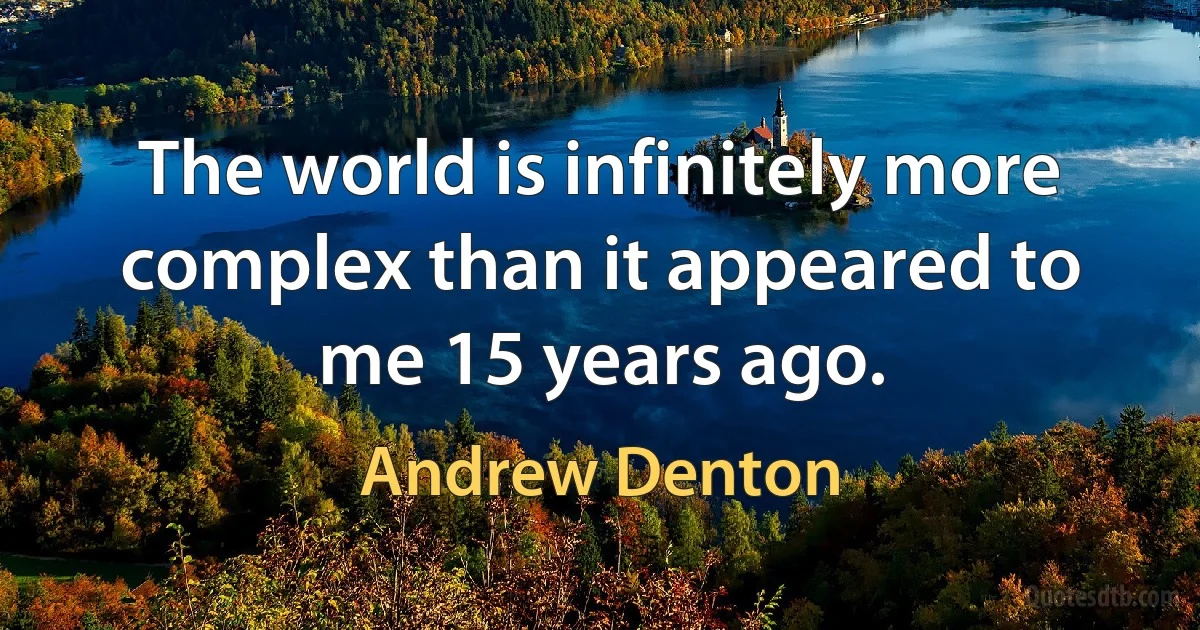 The world is infinitely more complex than it appeared to me 15 years ago.

Andrew Denton

Quotesdtb.com